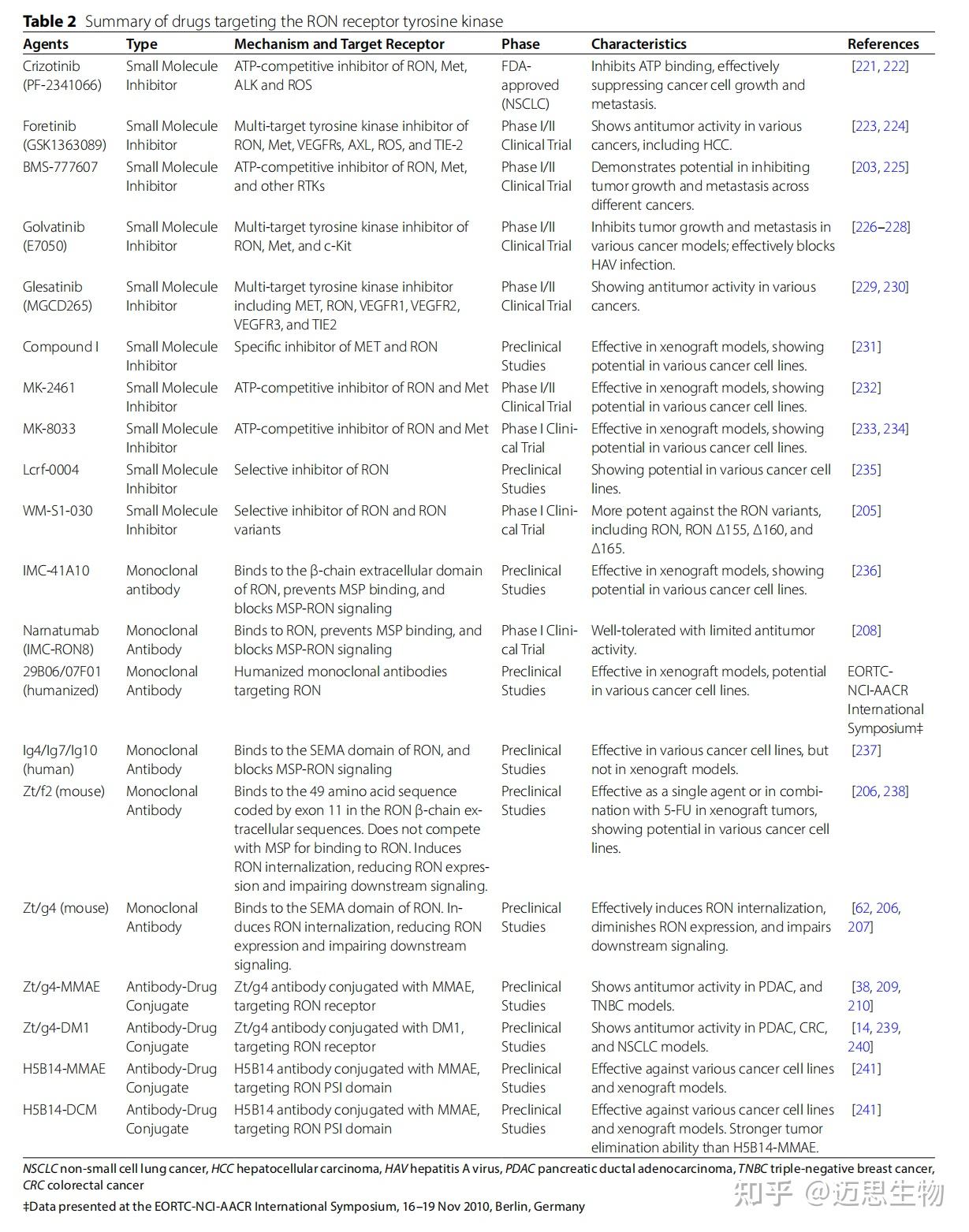 Table 2 Summary of drugs targeting the RON receptor tyrosine kinase

| Agents | Type | Mechanism and Target Receptor | Phase | Characteristics | References |
|---|---|---|---|---|---|
| Crizotinib (PF-2341066) | Small Molecule Inhibitor | ATP-competitive inhibitor of RON, Met, ALK and ROS | FDA-approved (NSCLC) | Inhibits ATP binding, effectively suppressing cancer cell growth and metastasis. | [221, 222] |
| Foretinib (GSK1363089) | Small Molecule Inhibitor | Multi-target tyrosine kinase inhibitor of RON, Met, VEGFRs, AXL, ROS, and TIE-2 | Phase I/II Clinical Trial | Shows antitumor activity in various cancers, including HCC. | [223, 224] |
| BMS-777607 | Small Molecule Inhibitor | ATP-competitive inhibitor of RON, Met, and other RTKs | Phase I/II Clinical Trial | Demonstrates potential in inhibiting tumor growth and metastasis across different cancers. | [203, 225] |
| Golvatinib (E7050) | Small Molecule Inhibitor | Multi-target tyrosine kinase inhibitor of RON, Met, and c-Kit | Phase I/II Clinical Trial | Inhibits tumor growth and metastasis in various cancer models; effectively blocks HAV infection. | [226–228] |
| Glesatinib (MGCD265) | Small Molecule Inhibitor | Multi-target tyrosine kinase inhibitor including MET, RON, VEGFR1, VEGFR2, VEGFR3, and TIE2 | Phase I/II Clinical Trial | Showing antitumor activity in various cancers. | [229, 230] |
| Compound I | Small Molecule Inhibitor | Specific inhibitor of MET and RON | Preclinical Studies | Effective in xenograft models, showing potential in various cancer cell lines. | [231] |
| MK-2461 | Small Molecule Inhibitor | ATP-competitive inhibitor of RON and Met | Phase I/II Clinical Trial | Effective in xenograft models, showing potential in various cancer cell lines. | [232] |
| MK-8033 | Small Molecule Inhibitor | ATP-competitive inhibitor of RON and Met | Phase I Clinical Trial | Effective in xenograft models, showing potential in various cancer cell lines. | [233, 234] |
| Lcrf-0004 | Small Molecule Inhibitor | Selective inhibitor of RON | Preclinical Studies | Showing potential in various cancer cell lines. | [235] |
| WM-S1-030 | Small Molecule Inhibitor | Selective inhibitor of RON and RON variants | Phase I Clinical Trial | More potent against the RON variants, including RON, RON Δ155, Δ160, and Δ165. | [205] |
| IMC-41A10 | Monoclonal antibody | Binds to the β-chain extracellular domain of RON, prevents MSP binding, and blocks MSP-RON signaling | Preclinical Studies | Effective in xenograft models, showing potential in various cancer cell lines. | [236] |
| Narnatumab (IMC-RON8) | Monoclonal Antibody | Binds to RON, prevents MSP binding, and blocks MSP-RON signaling | Phase I Clinical Trial | Well-tolerated with limited antitumor activity. | [208] |
| 29B06/07F01 (humanized) | Monoclonal Antibody | Humanized monoclonal antibodies targeting RON | Preclinical Studies | Effective in xenograft models, potential in various cancer cell lines. | EORTC-NCI-AACR International Symposium‡ |
| Ig4/Ig7/Ig10 (human) | Monoclonal Antibody | Binds to the SEMA domain of RON, and blocks MSP-RON signaling | Preclinical Studies | Effective in various cancer cell lines, but not in xenograft models. | [237] |
| Zt/f2 (mouse) | Monoclonal Antibody | Binds to the 49 amino acid sequence coded by exon 11 in the RON β-chain extracellular sequences. Does not compete with MSP for binding to RON. Induces RON internalization, reducing RON expression and impairing downstream signaling. | Preclinical Studies | Effective as a single agent or in combination with 5-FU in xenograft tumors, showing potential in various cancer cell lines. | [206, 238] |
| Zt/g4 (mouse) | Monoclonal Antibody | Binds to the SEMA domain of RON. Induces RON internalization, reducing RON expression and impairing downstream signaling. | Preclinical Studies | Effectively induces RON internalization, diminishes RON expression, and impairs downstream signaling. | [62, 206, 207] |
| Zt/g4-MMAE | Antibody-Drug Conjugate | Zt/g4 antibody conjugated with MMAE, targeting RON receptor | Preclinical Studies | Shows antitumor activity in PDAC, and TNBC models. | [38, 209, 210] |
| Zt/g4-DM1 | Antibody-Drug Conjugate | Zt/g4 antibody conjugated with DM1, targeting RON receptor | Preclinical Studies | Shows antitumor activity in PDAC, CRC, and NSCLC models. | [14, 239, 240] |
| H5B14-MMAE | Antibody-Drug Conjugate | H5B14 antibody conjugated with MMAE, targeting RON PSI domain | Preclinical Studies | Effective against various cancer cell lines and xenograft models. | [241] |
| H5B14-DCM | Antibody-Drug Conjugate | H5B14 antibody conjugated with MMAE, targeting RON PSI domain | Preclinical Studies | Effective against various cancer cell lines and xenograft models. Stronger tumor elimination ability than H5B14-MMAE. | [241] |

NSCLC non-small cell lung cancer, HCC hepatocellular carcinoma, HAV hepatitis A virus, PDAC pancreatic ductal adenocarcinoma, TNBC triple-negative breast cancer, CRC colorectal cancer

‡Data presented at the EORTC-NCI-AACR International Symposium, 16–19 Nov 2010, Berlin, Germany

知乎 @迈思生物